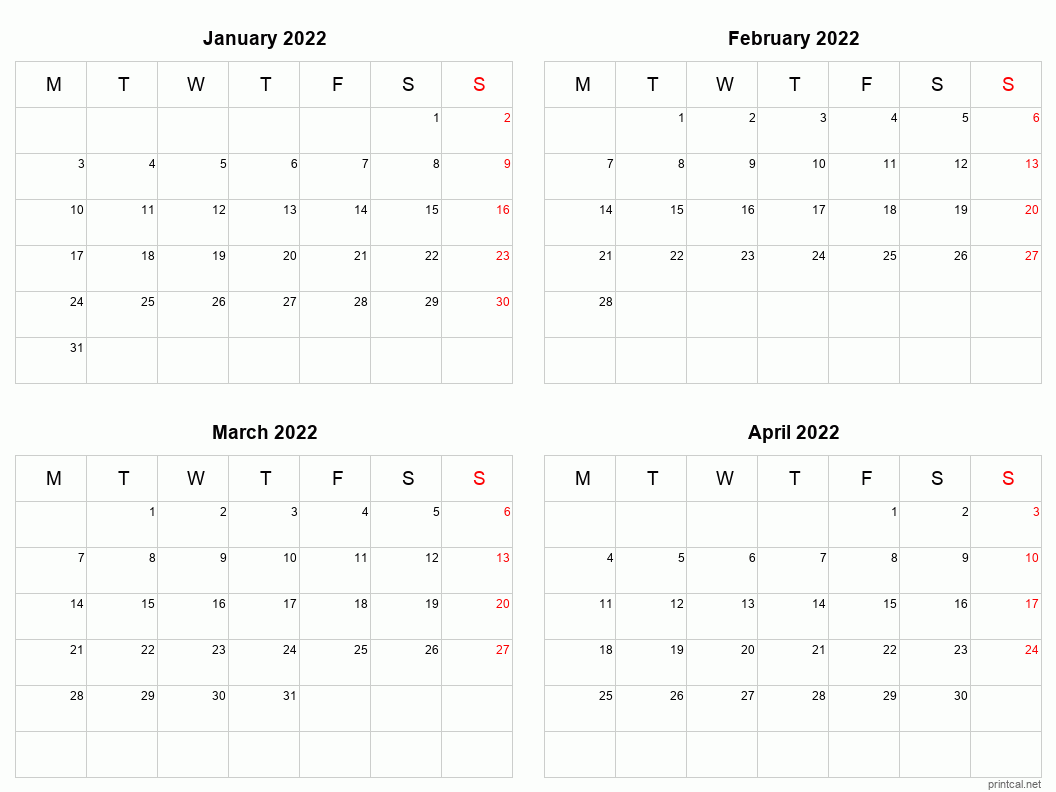 January 2022

| M | T | W | T | F | S | S |
|---|---|---|---|---|---|---|
| | | | | | 1 | 2 |
| 3 | 4 | 5 | 6 | 7 | 8 | 9 |
| 10 | 11 | 12 | 13 | 14 | 15 | 16 |
| 17 | 18 | 19 | 20 | 21 | 22 | 23 |
| 24 | 25 | 26 | 27 | 28 | 29 | 30 |
| 31 | | | | | | |

February 2022

| M | T | W | T | F | S | S |
|---|---|---|---|---|---|---|
| | 1 | 2 | 3 | 4 | 5 | 6 |
| 7 | 8 | 9 | 10 | 11 | 12 | 13 |
| 14 | 15 | 16 | 17 | 18 | 19 | 20 |
| 21 | 22 | 23 | 24 | 25 | 26 | 27 |
| 28 | | | | | | |
| | | | | | | |

March 2022

| M | T | W | T | F | S | S |
|---|---|---|---|---|---|---|
| | 1 | 2 | 3 | 4 | 5 | 6 |
| 7 | 8 | 9 | 10 | 11 | 12 | 13 |
| 14 | 15 | 16 | 17 | 18 | 19 | 20 |
| 21 | 22 | 23 | 24 | 25 | 26 | 27 |
| 28 | 29 | 30 | 31 | | | |
| | | | | | | |

April 2022

| M | T | W | T | F | S | S |
|---|---|---|---|---|---|---|
| | | | | 1 | 2 | 3 |
| 4 | 5 | 6 | 7 | 8 | 9 | 10 |
| 11 | 12 | 13 | 14 | 15 | 16 | 17 |
| 18 | 19 | 20 | 21 | 22 | 23 | 24 |
| 25 | 26 | 27 | 28 | 29 | 30 | |
| | | | | | | |

printcal.net